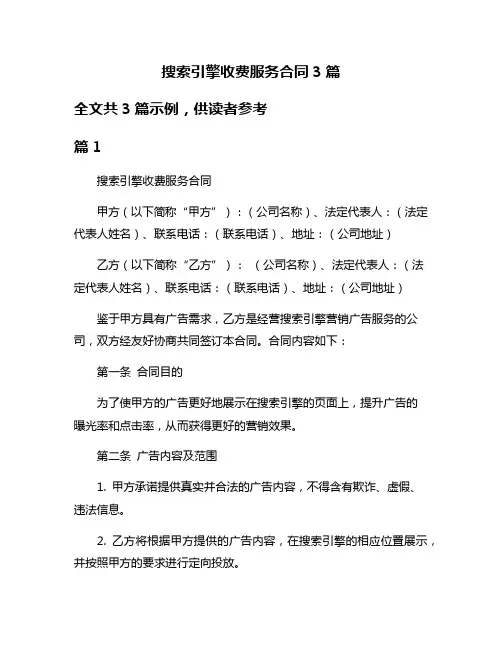 搜索引擎收费服务合同 3 篇

全文共 3 篇示例，供读者参考

篇 1

搜索引擎收费服务合同

甲方（以下简称“甲方”）：（公司名称）、法定代表人：（法定代表人姓名）、联系电话：（联系电话）、地址：（公司地址）

乙方（以下简称“乙方”）：（公司名称）、法定代表人：（法定代表人姓名）、联系电话：（联系电话）、地址：（公司地址）

鉴于甲方具有广告需求，乙方是经营搜索引擎营销广告服务的公司，双方经友好协商共同签订本合同。合同内容如下：

第一条 合同目的

为了使甲方的广告更好地展示在搜索引擎的页面上，提升广告的曝光率和点击率，从而获得更好的营销效果。

第二条 广告内容及范围

1. 甲方承诺提供真实并合法的广告内容，不得含有欺诈、虚假、违法信息。

2. 乙方将根据甲方提供的广告内容，在搜索引擎的相应位置展示，并按照甲方的要求进行定向投放。